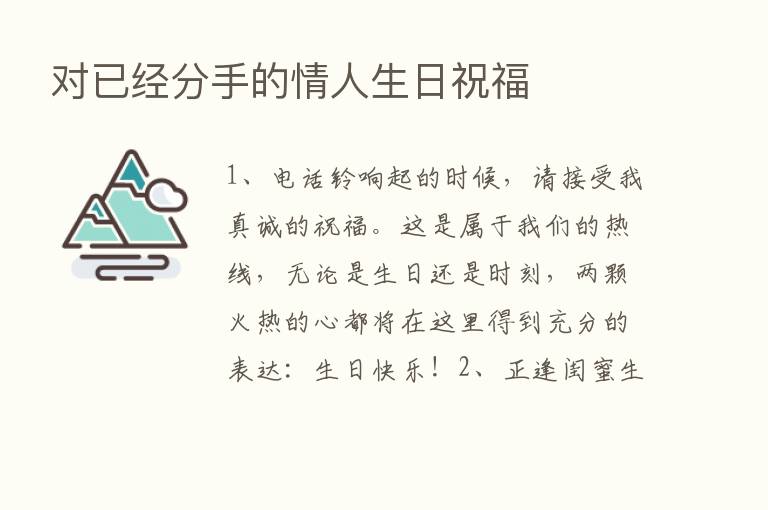 对已经分手的情人生日祝福

1、电话铃响起的时候，请接受我真诚的祝福。这是属于我们的热线，无论是生日还是时刻，两颗火热的心都将在这里得到充分的表达：生日快乐！2、正逢闺蜜生